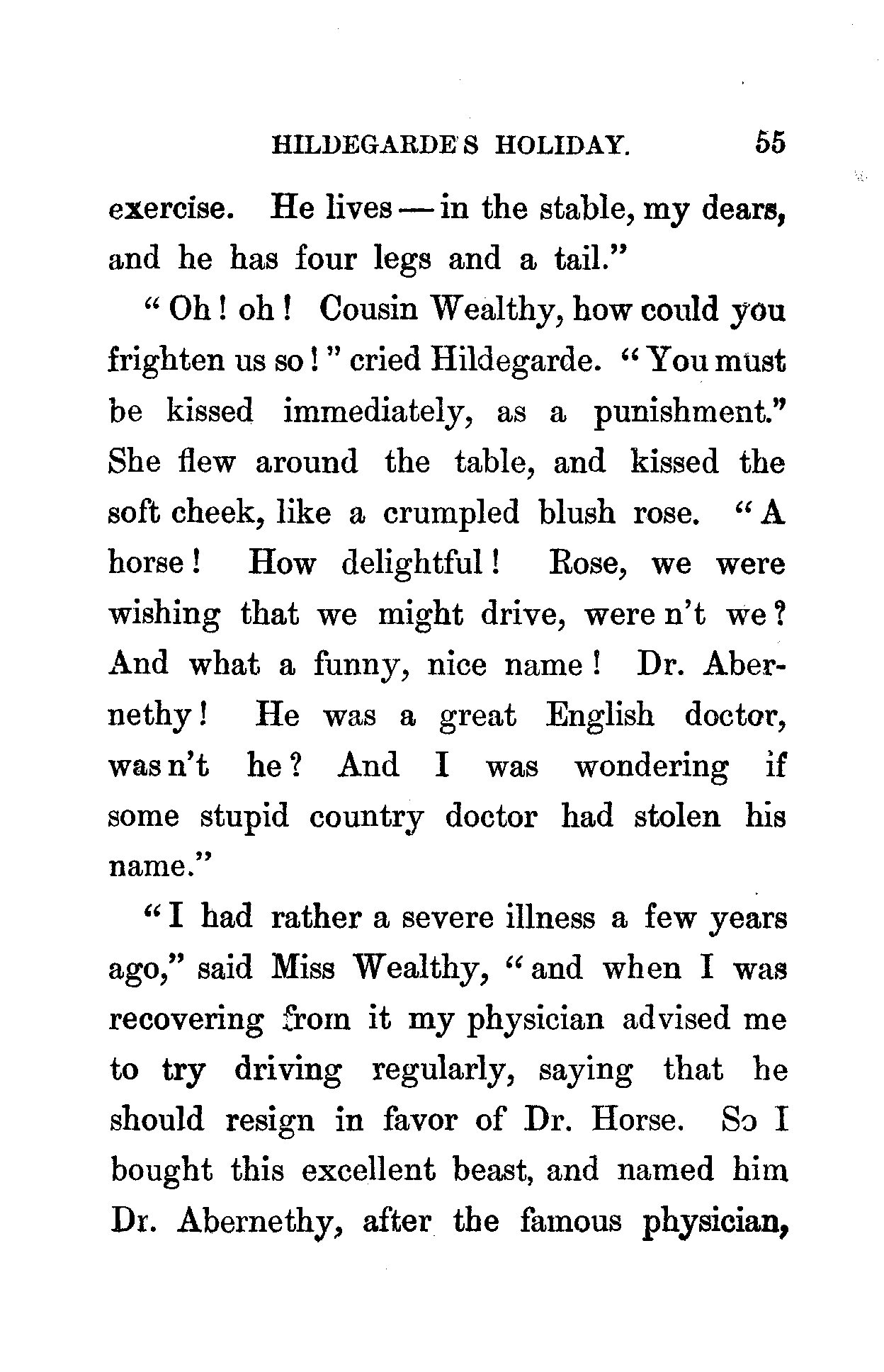 HILDEGARDE'S HOLIDAY. 55

exercise. He lives — in the stable, my dears, and he has four legs and a tail."

"Oh! oh! Cousin Wealthy, how could you frighten us so!" cried Hildegarde. "You must be kissed immediately, as a punishment." She flew around the table, and kissed the soft cheek, like a crumpled blush rose. "A horse! How delightful! Rose, we were wishing that we might drive, were n't we? And what a funny, nice name! Dr. Abernethy! He was a great English doctor, was n't he? And I was wondering if some stupid country doctor had stolen his name."

"I had rather a severe illness a few years ago," said Miss Wealthy, "and when I was recovering from it my physician advised me to try driving regularly, saying that he should resign in favor of Dr. Horse. So I bought this excellent beast, and named him Dr. Abernethy, after the famous physician,